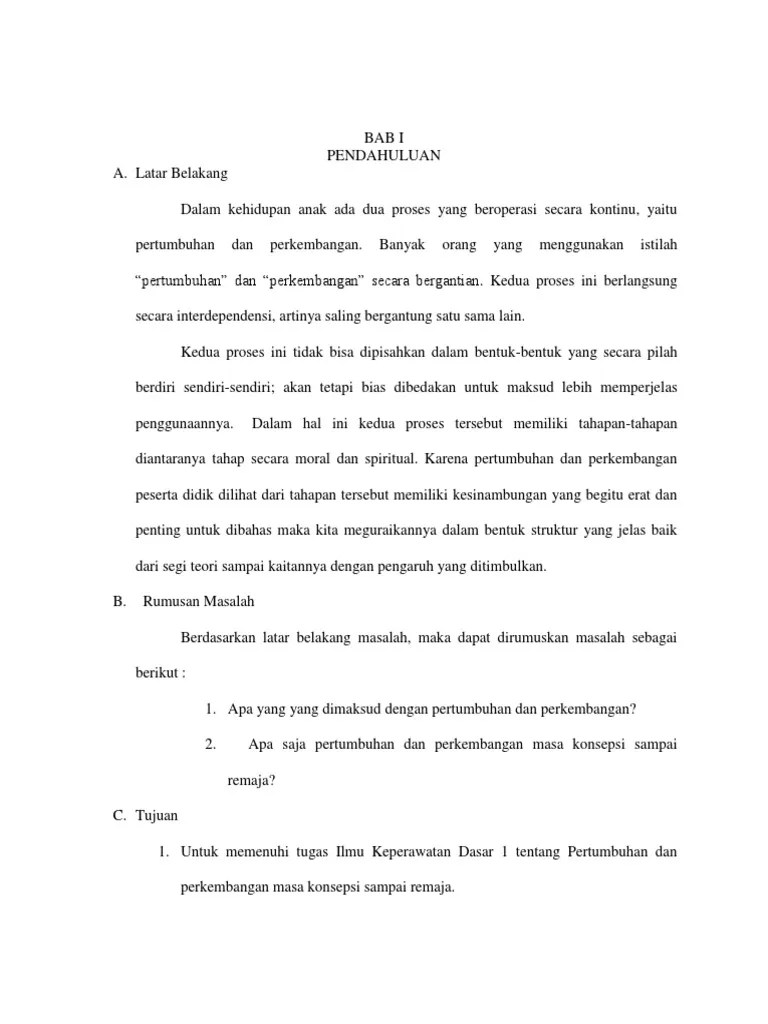 BAB I
PENDAHULUAN

A. Latar Belakang

Dalam kehidupan anak ada dua proses yang beroperasi secara kontinu, yaitu pertumbuhan dan perkembangan. Banyak orang yang menggunakan istilah “pertumbuhan” dan “perkembangan” secara bergantian. Kedua proses ini berlangsung secara interdependensi, artinya saling bergantung satu sama lain.

Kedua proses ini tidak bisa dipisahkan dalam bentuk-bentuk yang secara pilah berdiri sendiri-sendiri; akan tetapi bias dibedakan untuk maksud lebih memperjelas penggunaannya. Dalam hal ini kedua proses tersebut memiliki tahapan-tahapan diantaranya tahap secara moral dan spiritual. Karena pertumbuhan dan perkembangan peserta didik dilihat dari tahapan tersebut memiliki kesinambungan yang begitu erat dan penting untuk dibahas maka kita meguraikannya dalam bentuk struktur yang jelas baik dari segi teori sampai kaitannya dengan pengaruh yang ditimbulkan.

B. Rumusan Masalah

Berdasarkan latar belakang masalah, maka dapat dirumuskan masalah sebagai berikut :

1. Apa yang yang dimaksud dengan pertumbuhan dan perkembangan?

2. Apa saja pertumbuhan dan perkembangan masa konsepsi sampai remaja?

C. Tujuan

1. Untuk memenuhi tugas Ilmu Keperawatan Dasar 1 tentang Pertumbuhan dan perkembangan masa konsepsi sampai remaja.